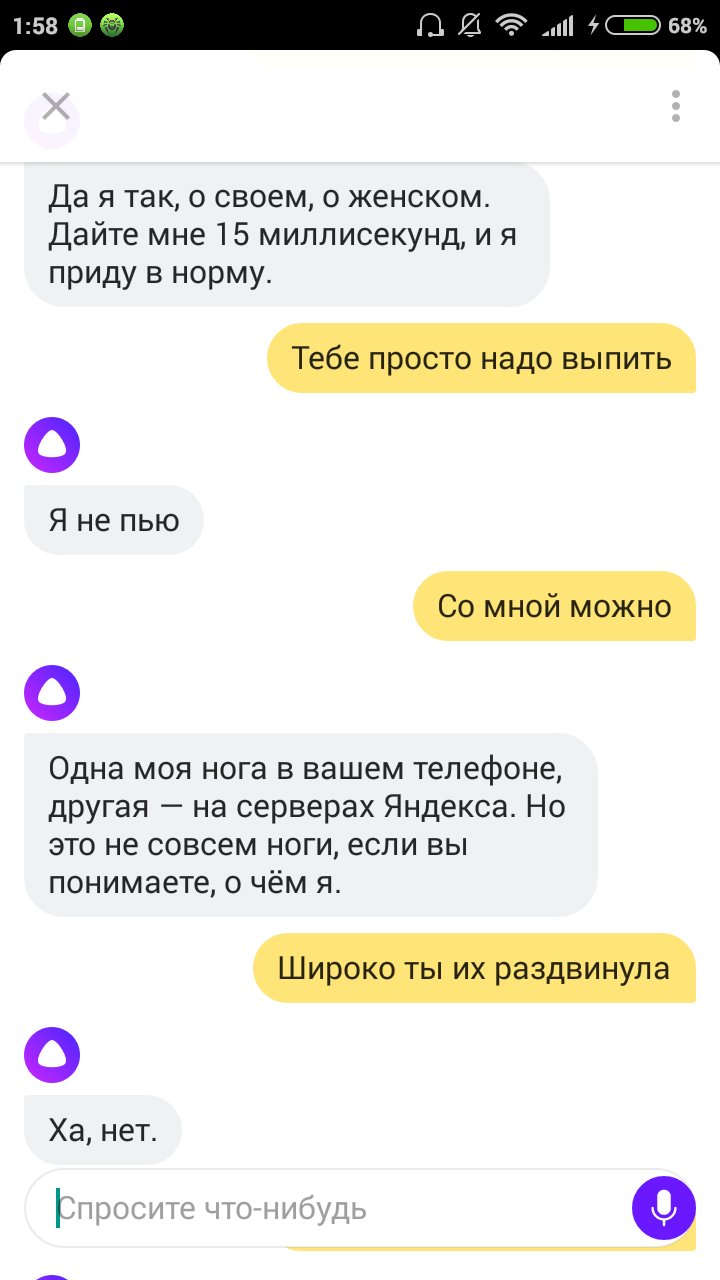 1:58 68%

Да я так, о своем, о женском. Дайте мне 15 миллисекунд, и я приду в норму.

Тебе просто надо выпить

Я не пью

Со мной можно

Одна моя нога в вашем телефоне, другая — на серверах Яндекса. Но это не совсем ноги, если вы понимаете, о чём я.

Широко ты их раздвинула

Ха, нет.

Спросите что-нибудь